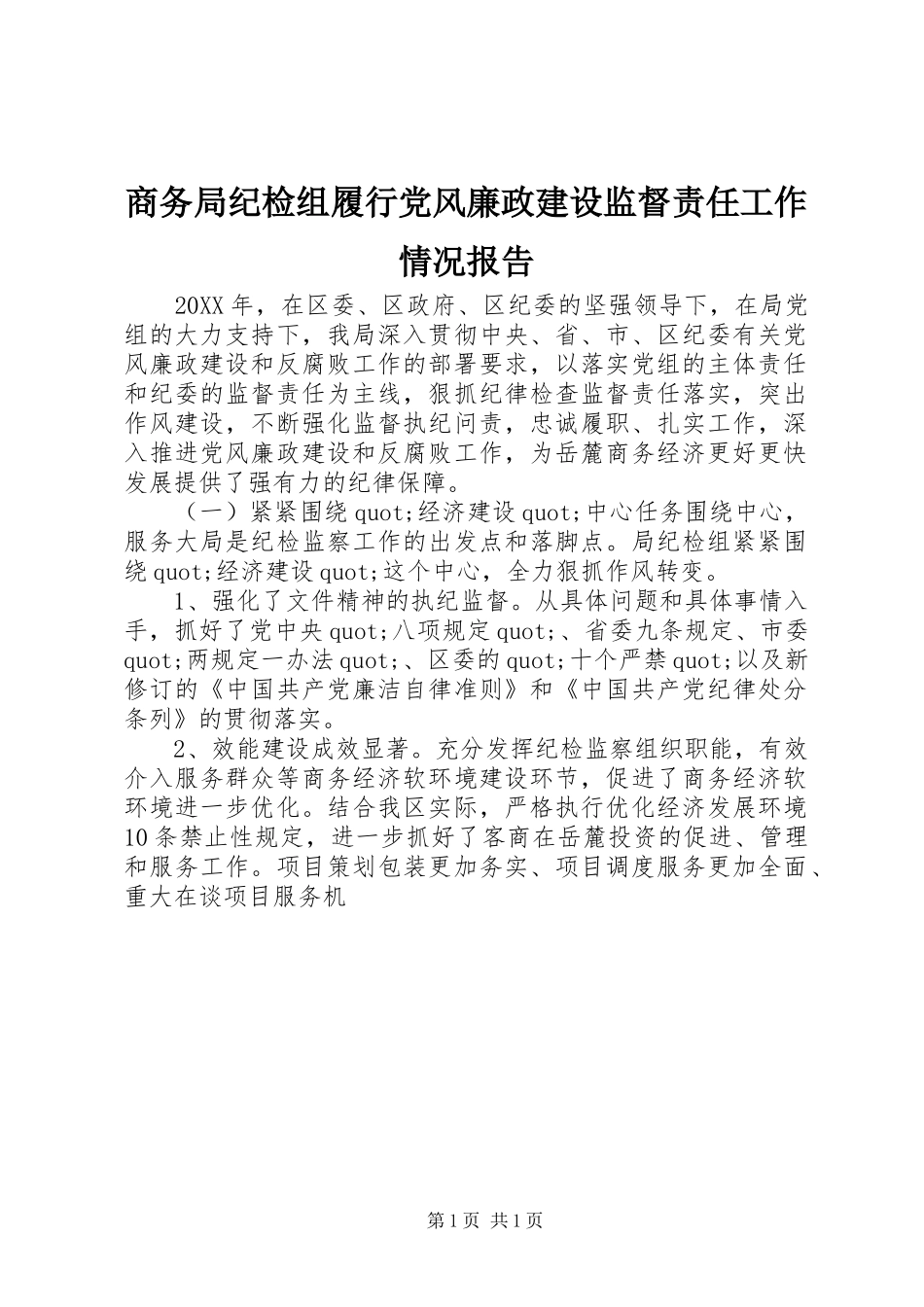 商务局纪检组履行党风廉政建设监督责任工作情况报告

20XX年，在区委、区政府、区纪委的坚强领导下，在局党组的大力支持下，我局深入贯彻中央、省、市、区纪委有关党风廉政建设和反腐败工作的部署要求，以落实党组的主体责任和纪委的监督责任为主线，狠抓纪律检查监督责任落实，突出作风建设，不断强化监督执纪问责，忠诚履职、扎实工作，深入推进党风廉政建设和反腐败工作，为岳麓商务经济更好更快发展提供了强有力的纪律保障。

（一）紧紧围绕quot;经济建设quot;中心任务围绕中心，服务大局是纪检监察工作的出发点和落脚点。局纪检组紧紧围绕quot;经济建设quot;这个中心，全力狠抓作风转变。

1、强化了文件精神的执纪监督。从具体问题和具体事情入手，抓好了党中央quot;八项规定quot;、省委九条规定、市委quot;两规定一办法quot;、区委的quot;十个严禁quot;以及新修订的《中国共产党廉洁自律准则》和《中国共产党纪律处分条列》的贯彻落实。

2、效能建设成效显著。充分发挥纪检监察组织职能，有效介入服务群众等商务经济软环境建设环节，促进了商务经济软环境进一步优化。结合我区实际，严格执行优化经济发展环境10条禁止性规定，进一步抓好了客商在岳麓投资的促进、管理和服务工作。项目策划包装更加务实、项目调度服务更加全面、重大在谈项目服务机

第1页 共1页